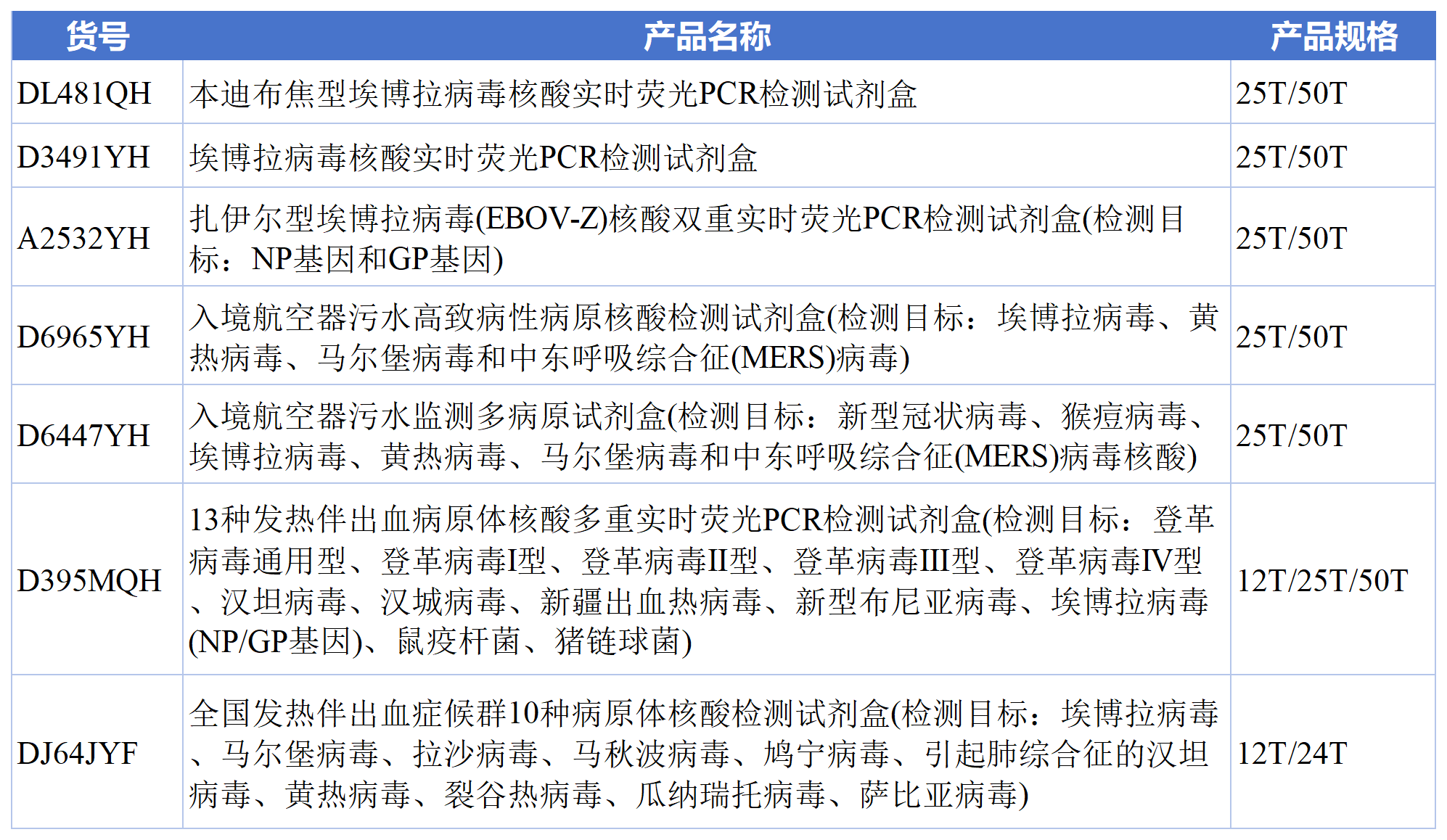 | 货号 | 产品名称 | 产品规格 |
|---|---|---|
| DL481QH | 本迪布焦型埃博拉病毒核酸实时荧光PCR检测试剂盒 | 25T/50T |
| D3491YH | 埃博拉病毒核酸实时荧光PCR检测试剂盒 | 25T/50T |
| A2532YH | 扎伊尔型埃博拉病毒(EBOV-Z)核酸双重实时荧光PCR检测试剂盒(检测目标：NP基因和GP基因) | 25T/50T |
| D6965YH | 入境航空器污水高致病性病原核酸检测试剂盒(检测目标：埃博拉病毒、黄热病毒、马尔堡病毒和中东呼吸综合征(MERS)病毒) | 25T/50T |
| D6447YH | 入境航空器污水监测多病原试剂盒(检测目标：新型冠状病毒、猴痘病毒、埃博拉病毒、黄热病毒、马尔堡病毒和中东呼吸综合征(MERS)病毒核酸) | 25T/50T |
| D395MQH | 13种发热伴出血病原体核酸多重实时荧光PCR检测试剂盒(检测目标：登革病毒通用型、登革病毒I型、登革病毒II型、登革病毒III型、登革病毒IV型、汉坦病毒、汉城病毒、新疆出血热病毒、新型布尼亚病毒、埃博拉病毒(NP/GP基因)、鼠疫杆菌、猪链球菌) | 12T/25T/50T |
| DJ64JYF | 全国发热伴出血症候群10种病原体核酸检测试剂盒(检测目标：埃博拉病毒、马尔堡病毒、拉沙病毒、马秋波病毒、鸠宁病毒、引起肺综合征的汉坦病毒、黄热病毒、裂谷热病毒、瓜纳瑞托病毒、萨比亚病毒) | 12T/24T |